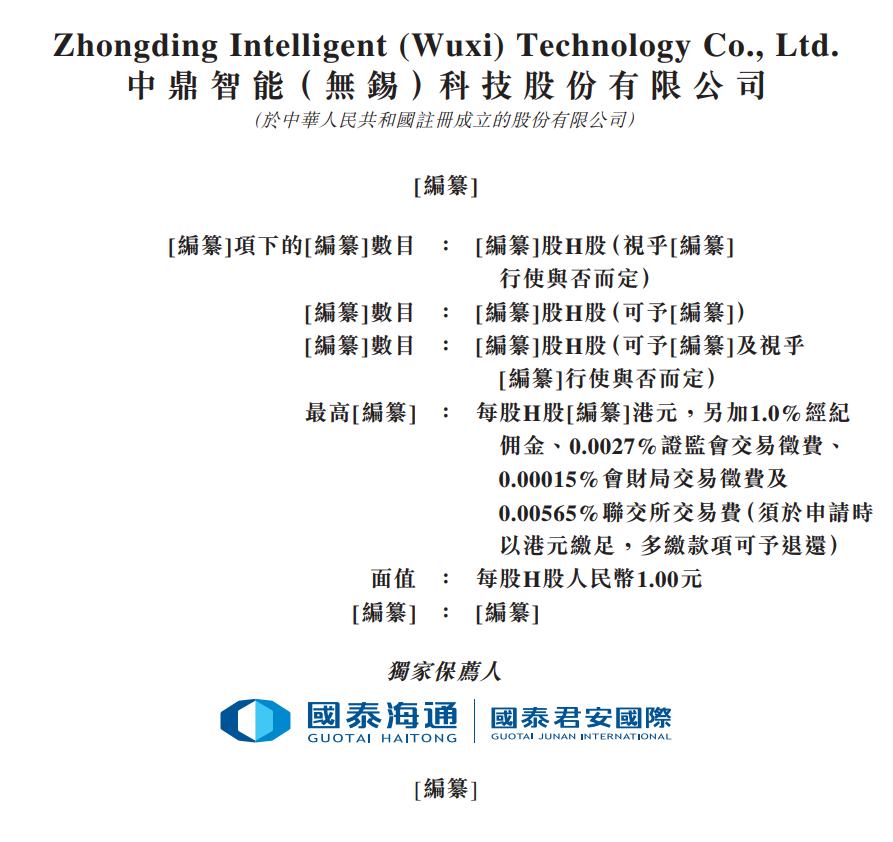 Zhongding Intelligent (Wuxi) Technology Co., Ltd.
中鼎智能(無錫)科技股份有限公司
(於中華人民共和國註冊成立的股份有限公司)

[編纂]

[編纂]項下的[編纂]數目 : [編纂]股H股(視乎[編纂]行使與否而定)
[編纂]數目 : [編纂]股H股(可予[編纂])
[編纂]數目 : [編纂]股H股(可予[編纂]及視乎[編纂]行使與否而定)
最高[編纂] : 每股H股[編纂]港元,另加1.0%經紀佣金、0.0027%證監會交易徵費、0.00015%會財局交易徵費及0.00565%聯交所交易費(須於申請時以港元繳足,多繳款項可予退還)
面值 : 每股H股人民幣1.00元
[編纂] : [編纂]

獨家保薦人

國泰海通
GUOTAI HAITONG
國泰君安國際
GUOTAI JUNAN INTERNATIONAL

[編纂]